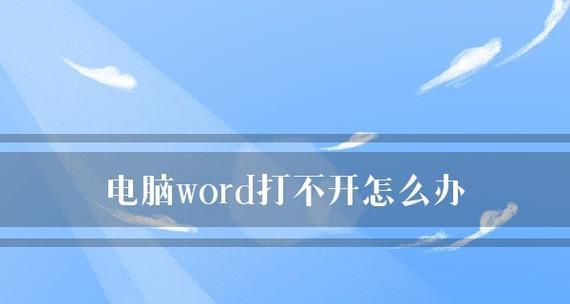 电脑word打不开怎么办